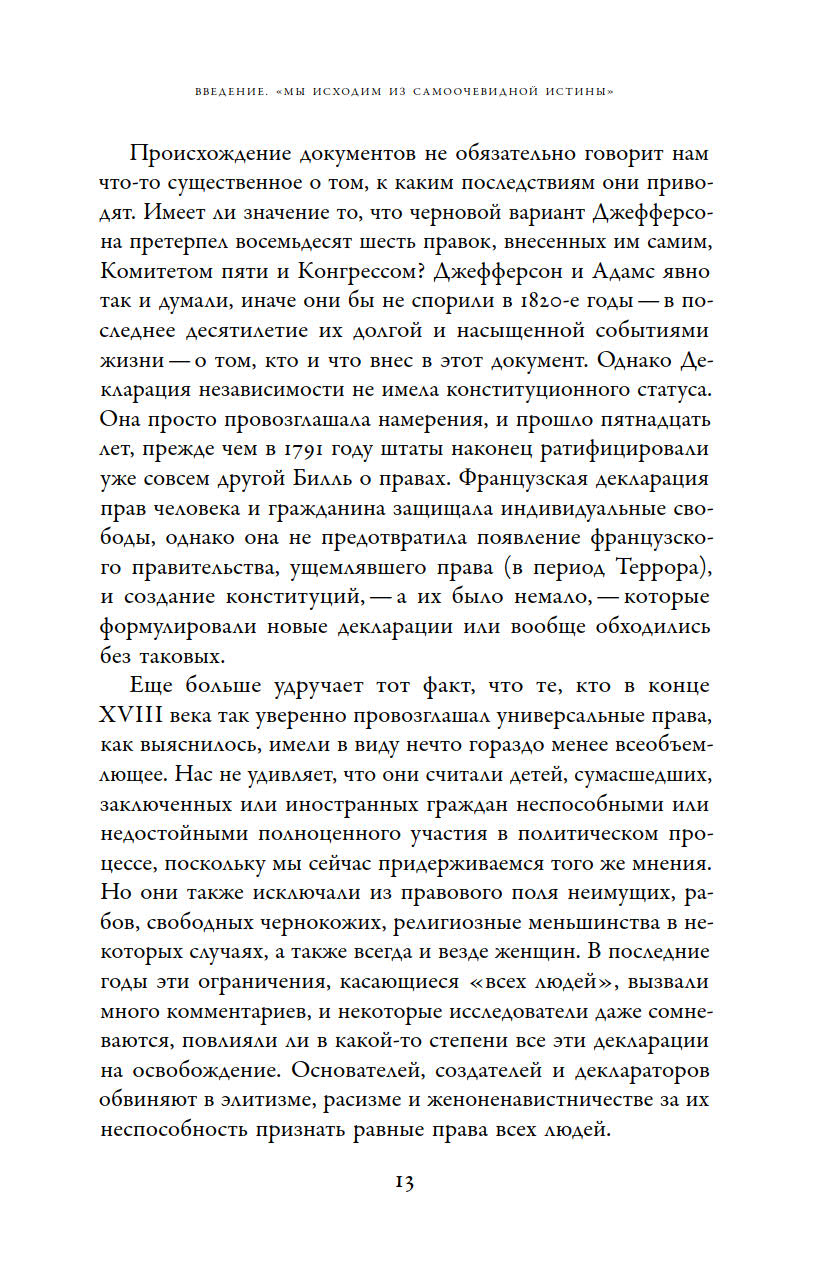 ВВЕДЕНИЕ. «МЫ ИСХОДИМ ИЗ САМООЧЕВИДНОЙ ИСТИНЫ»

Происхождение документов не обязательно говорит нам что-то существенное о том, к каким последствиям они приводят. Имеет ли значение то, что черновой вариант Джефферсона претерпел восемьдесят шесть правок, внесенных им самим, Комитетом пяти и Конгрессом? Джефферсон и Адамс явно так и думали, иначе они бы не спорили в 1820-е годы — в последнее десятилетие их долгой и насыщенной событиями жизни — о том, кто и что внес в этот документ. Однако Декларация независимости не имела конституционного статуса. Она просто провозглашала намерения, и прошло пятнадцать лет, прежде чем в 1791 году штаты наконец ратифицировали уже совсем другой Билль о правах. Французская декларация прав человека и гражданина защищала индивидуальные свободы, однако она не предотвратила появление французского правительства, ущемлявшего права (в период Террора), и создание конституций, — а их было немало, — которые формулировали новые декларации или вообще обходились без таковых.

Еще больше удручает тот факт, что те, кто в конце XVIII века так уверенно провозглашал универсальные права, как выяснилось, имели в виду нечто гораздо менее всеобъемлющее. Нас не удивляет, что они считали детей, сумасшедших, заключенных или иностранных граждан неспособными или недостойными полноценного участия в политическом процессе, поскольку мы сейчас придерживаемся того же мнения. Но они также исключали из правового поля неимущих, рабов, свободных чернокожих, религиозные меньшинства в некоторых случаях, а также всегда и везде женщин. В последние годы эти ограничения, касающиеся «всех людей», вызвали много комментариев, и некоторые исследователи даже сомневаются, повлияли ли в какой-то степени все эти декларации на освобождение. Основателей, создателей и деклараторов обвиняют в элитизме, расизме и женоненавистничестве за их неспособность признать равные права всех людей.

13